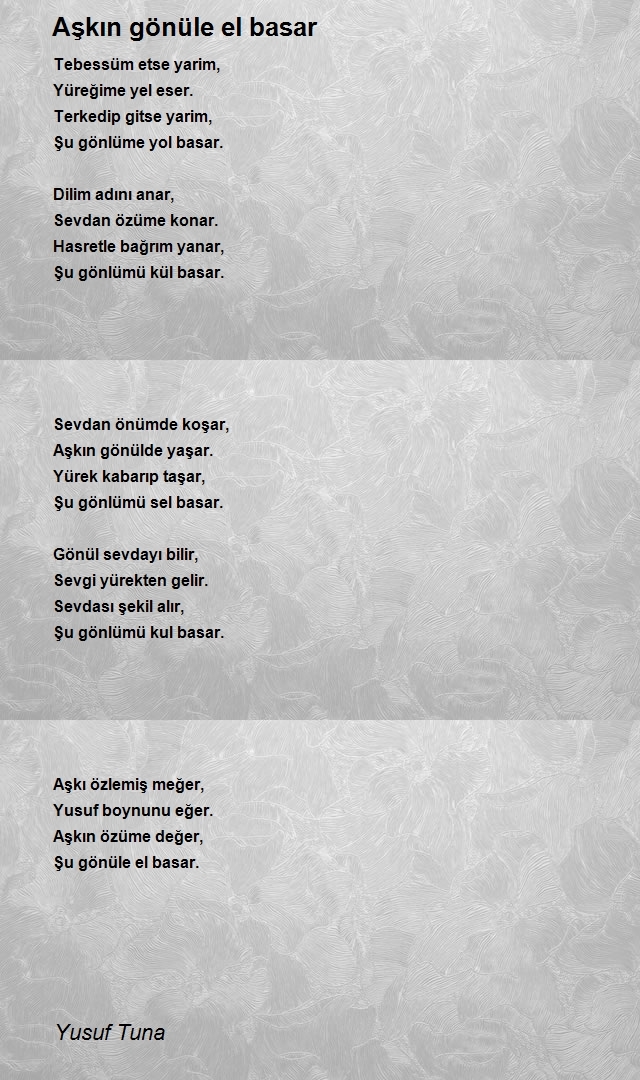 Aşkın gönüle el basar

Tebessüm etse yarim,
Yüreğime yel eser.
Terkedip gitse yarim,
Şu gönlüme yol basar.

Dilim adını anar,
Sevdan özüme konar.
Hasretle bağrım yanar,
Şu gönlümü kül basar.

Sevdan önümde koşar,
Aşkın gönülde yaşar.
Yürek kabarıp taşar,
Şu gönlümü sel basar.

Gönül sevdayı bilir,
Sevgi yürekten gelir.
Sevdası şekil alır,
Şu gönlümü kul basar.

Aşkı özlemiş meğer,
Yusuf boynunu eğer.
Aşkın özüme değer,
Şu gönüle el basar.

Yusuf Tuna